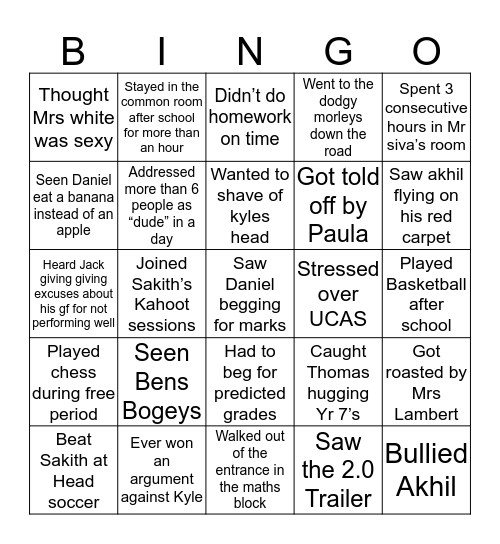 | B | I | N | G | O |
|---|---|---|---|---|
| Thought Mrs white was sexy | Stayed in the common room after school for more than an hour | Didn’t do homework on time | Went to the dodgy morleys down the road | Spent 3 consecutive hours in Mr siva’s room |
| Seen Daniel eat a banana instead of an apple | Addressed more than 6 people as “dude” in a day | Wanted to shave of kyles head | Got told off by Paula | Saw akhil flying on his red carpet |
| Heard Jack giving giving excuses about his gf for not performing well | Joined Sakith’s Kahoot sessions | Saw Daniel begging for marks | Stressed over UCAS | Played Basketball after school |
| Played chess during free period | Seen Bens Bogeys | Had to beg for predicted grades | Caught Thomas hugging Yr 7’s | Got roasted by Mrs Lambert |
| Beat Sakith at Head soccer | Ever won an argument against Kyle | Walked out of the entrance in the maths block | Saw the 2.0 Trailer | Bullied Akhil |